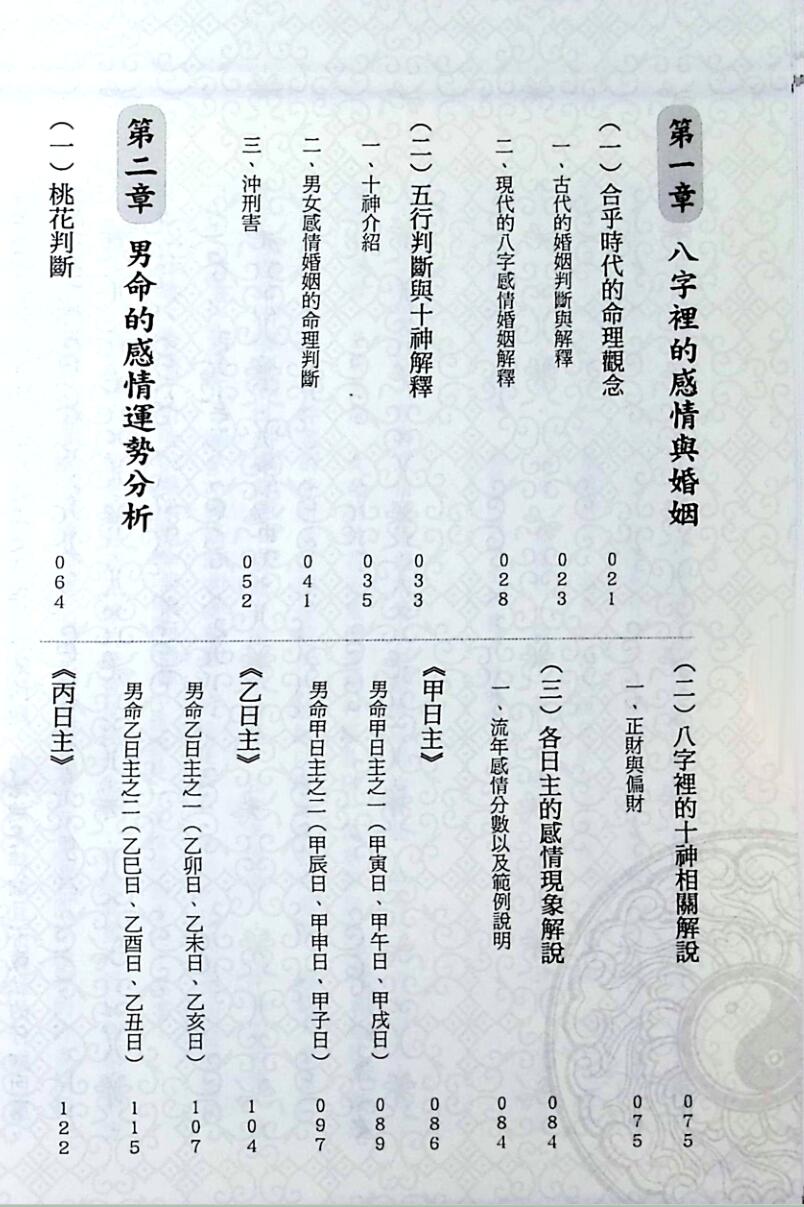 第一章　八字裡的感情與婚姻

（一）合乎時代的命理觀念　021

一、古代的婚姻判斷與解釋　023

二、現代的八字感情婚姻解釋　028

（二）五行判斷與十神解釋　033

一、十神介紹　035

二、男女感情婚姻的命理判斷　041

三、沖刑害　052

第二章　男命的感情運勢分析

（一）桃花判斷　064

（二）八字裡的十神相關解說　075

一、正財與偏財　075

（三）各日主的感情現象解說　084

一、流年感情分數以及範例說明　084

《甲日主》　086

男命甲日主之一（甲寅日、甲午日、甲戌日）　089

男命甲日主之二（甲辰日、甲申日、甲子日）　097

《乙日主》　104

男命乙日主之一（乙卯日、乙未日、乙亥日）　107

男命乙日主之二（乙巳日、乙酉日、乙丑日）　115

《丙日主》　122